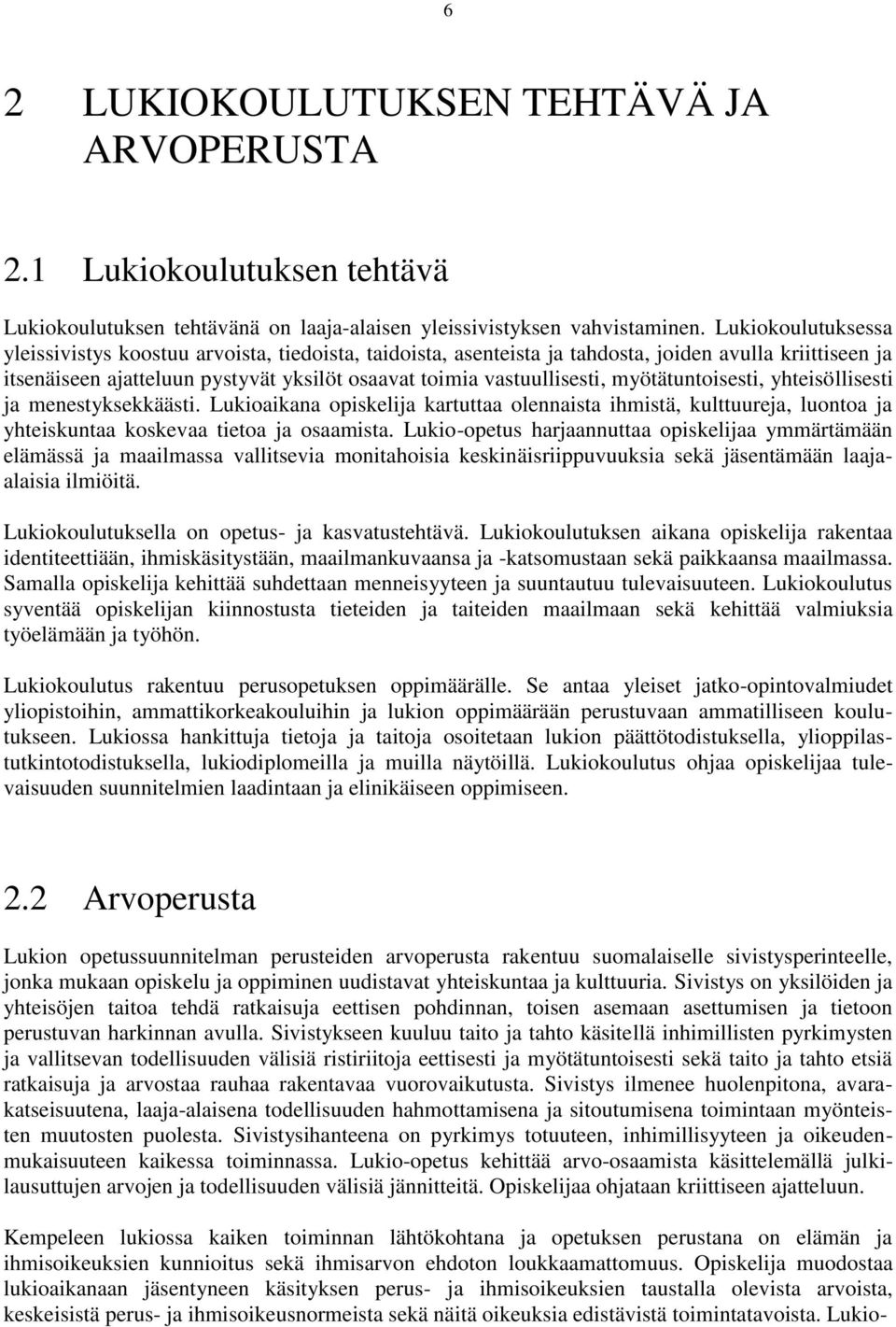 6

2 LUKIOKOULUTUKSEN TEHTÄVÄ JA ARVOPERUSTA

2.1 Lukiokoulutuksen tehtävä

Lukiokoulutuksen tehtävänä on laaja-alaisen yleissivistyksen vahvistaminen. Lukiokoulutuksessa yleissivistys koostuu arvoista, tiedoista, taidoista, asenteista ja tahdosta, joiden avulla kriittiseen ja itsenäiseen ajatteluun pystyvät yksilöt osaavat toimia vastuullisesti, myötätuntoisesti, yhteisöllisesti ja menestyksekkäästi. Lukioaikana opiskelija kartuttaa olennaista ihmistä, kulttuureja, luontoa ja yhteiskuntaa koskevaa tietoa ja osaamista. Lukio-opetus harjaannuttaa opiskelijaa ymmärtämään elämässä ja maailmassa vallitsevia monitahoisia keskinäisriippuvuuksia sekä jäsentämään laaja-alaisia ilmiöitä.

Lukiokoulutuksella on opetus- ja kasvatustehtävä. Lukiokoulutuksen aikana opiskelija rakentaa identiteettiään, ihmiskäsitystään, maailmankuvaansa ja -katsomustaan sekä paikkaansa maailmassa. Samalla opiskelija kehittää suhdettaan menneisyyteen ja suuntautuu tulevaisuuteen. Lukiokoulutus syventää opiskelijan kiinnostusta tieteiden ja taiteiden maailmaan sekä kehittää valmiuksia työelämään ja työhön.

Lukiokoulutus rakentuu perusopetuksen oppimäärälle. Se antaa yleiset jatko-opintovalmiudet yliopistoihin, ammattikorkeakouluihin ja lukion oppimäärään perustuvaan ammatilliseen koulutukseen. Lukiossa hankittuja tietoja ja taitoja osoitetaan lukion päättötodistuksella, ylioppilastutkintotodistuksella, lukiodiplomeilla ja muilla näytöillä. Lukiokoulutus ohjaa opiskelijaa tulevaisuuden suunnitelmien laadintaan ja elinikäiseen oppimiseen.

2.2 Arvoperusta

Lukion opetussuunnitelman perusteiden arvoperusta rakentuu suomalaiselle sivistysperinteelle, jonka mukaan opiskelu ja oppiminen uudistavat yhteiskuntaa ja kulttuuria. Sivistys on yksilöiden ja yhteisöjen taitoa tehdä ratkaisuja eettisen pohdinnan, toisen asemaan asettumisen ja tietoon perustuvan harkinnan avulla. Sivistykseen kuuluu taito ja tahto käsitellä inhimillisten pyrkimysten ja vallitsevan todellisuuden välisiä ristiriitoja eettisesti ja myötätuntoisesti sekä taito ja tahto etsiä ratkaisuja ja arvostaa rauhaa rakentavaa vuorovaikutusta. Sivistys ilmenee huolenpitona, avarakatseisuutena, laaja-alaisena todellisuuden hahmottamisena ja sitoutumisena toimintaan myönteisten muutosten puolesta. Sivistysihanteena on pyrkimys totuuteen, inhimillisyyteen ja oikeudenmukaisuuteen kaikessa toiminnassa. Lukio-opetus kehittää arvo-osaamista käsittelemällä julkilausuttujen arvojen ja todellisuuden välisiä jännitteitä. Opiskelijaa ohjataan kriittiseen ajatteluun.

Kempeleen lukiossa kaiken toiminnan lähtökohtana ja opetuksen perustana on elämän ja ihmisoikeuksien kunnioitus sekä ihmisarvon ehdoton loukkaamattomuus. Opiskelija muodostaa lukioaikanaan jäsentyneen käsityksen perus- ja ihmisoikeuksien taustalla olevista arvoista, keskeisistä perus- ja ihmisoikeusnormeista sekä näitä oikeuksia edistävistä toimintatavoista. Lukio-